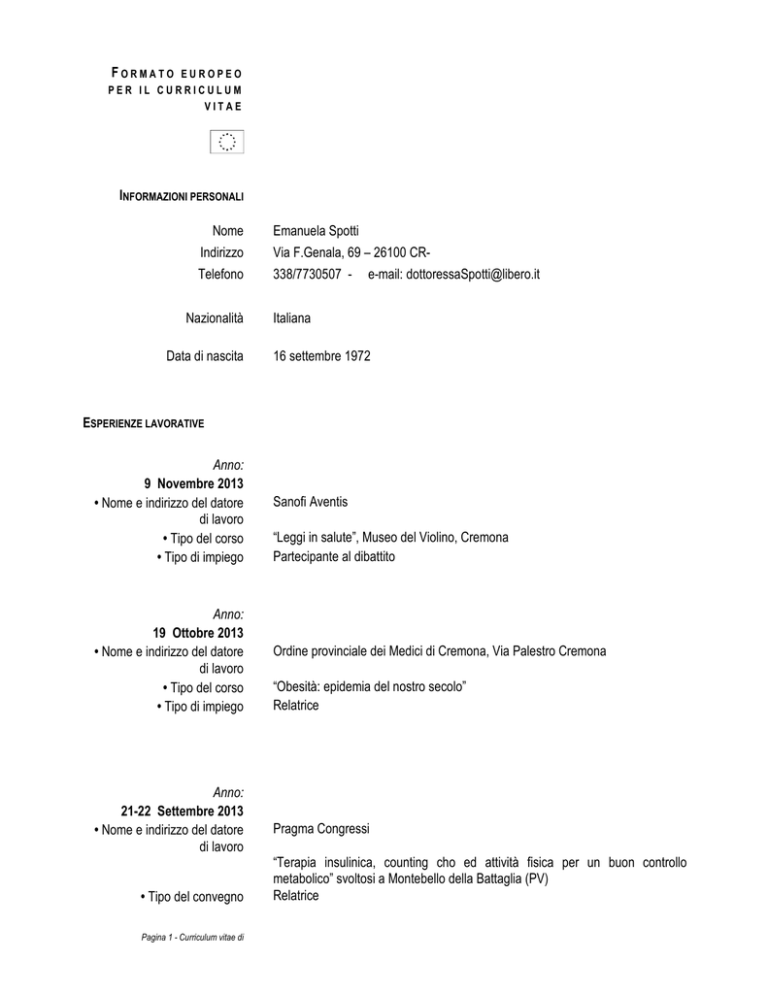 FORMATO EUROPEO PER IL CURRICULUM VITAE

INFORMAZIONI PERSONALI

Nome
Emanuela Spotti

Indirizzo
Via F.Genala, 69 – 26100 CR-

Telefono
338/7730507 - e-mail: dottoressaSpotti@libero.it

Nazionalità
Italiana

Data di nascita
16 settembre 1972

ESPERIENZE LAVORATIVE

Anno:
9 Novembre 2013

• Nome e indirizzo del datore di lavoro
Sanofi Aventis

• Tipo del corso
"Leggi in salute", Museo del Violino, Cremona

• Tipo di impiego
Partecipante al dibattito

Anno:
19 Ottobre 2013

• Nome e indirizzo del datore di lavoro
Ordine provinciale dei Medici di Cremona, Via Palestro Cremona

• Tipo del corso
"Obesità: epidemia del nostro secolo"

• Tipo di impiego
Relatrice

Anno:
21-22 Settembre 2013

• Nome e indirizzo del datore di lavoro
Pragma Congressi

"Terapia insulinica, counting cho ed attività fisica per un buon controllo metabolico" svoltosi a Montebello della Battaglia (PV)

• Tipo del convegno
Relatrice

Pagina 1 - Curriculum vitae di